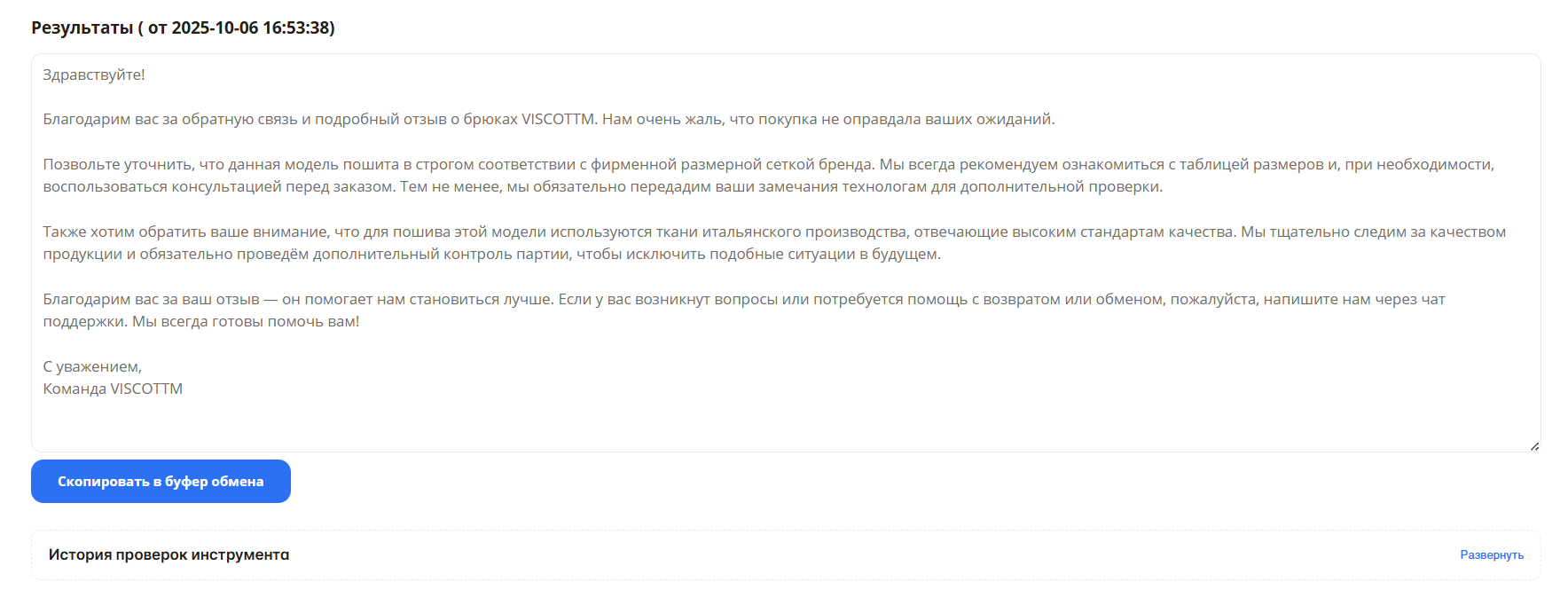 Результаты ( от 2025-10-06 16:53:38)

Здравствуйте!

Благодарим вас за обратную связь и подробный отзыв о брюках VISCOTTM. Нам очень жаль, что покупка не оправдала ваших ожиданий.

Позвольте уточнить, что данная модель пошита в строгом соответствии с фирменной размерной сеткой бренда. Мы всегда рекомендуем ознакомиться с таблицей размеров и, при необходимости, воспользоваться консультацией перед заказом. Тем не менее, мы обязательно передадим ваши замечания технологам для дополнительной проверки.

Также хотим обратить ваше внимание, что для пошива этой модели используются ткани итальянского производства, отвечающие высоким стандартам качества. Мы тщательно следим за качеством продукции и обязательно проведём дополнительный контроль партии, чтобы исключить подобные ситуации в будущем.

Благодарим вас за ваш отзыв — он помогает нам становиться лучше. Если у вас возникнут вопросы или потребуется помощь с возвратом или обменом, пожалуйста, напишите нам через чат поддержки. Мы всегда готовы помочь вам!

С уважением,
Команда VISCOTTM

Скопировать в буфер обмена

История проверок инструмента

Развернуть